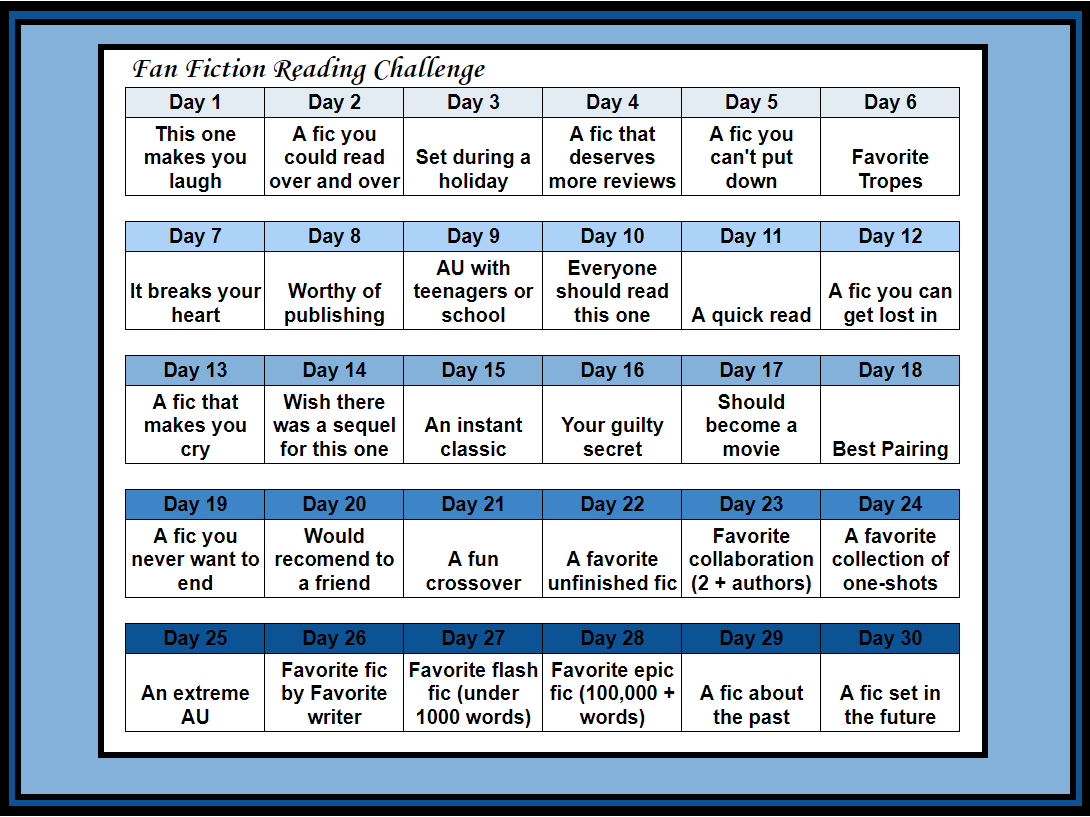 Fan Fiction Reading Challenge

| Day 1 | Day 2 | Day 3 | Day 4 | Day 5 | Day 6 |
|---|---|---|---|---|---|
| This one makes you laugh | A fic you could read over and over | Set during a holiday | A fic that deserves more reviews | A fic you can't put down | Favorite Tropes |

| Day 7 | Day 8 | Day 9 | Day 10 | Day 11 | Day 12 |
|---|---|---|---|---|---|
| It breaks your heart | Worthy of publishing | AU with teenagers or school | Everyone should read this one | A quick read | A fic you can get lost in |

| Day 13 | Day 14 | Day 15 | Day 16 | Day 17 | Day 18 |
|---|---|---|---|---|---|
| A fic that makes you cry | Wish there was a sequel for this one | An instant classic | Your guilty secret | Should become a movie | Best Pairing |

| Day 19 | Day 20 | Day 21 | Day 22 | Day 23 | Day 24 |
|---|---|---|---|---|---|
| A fic you never want to end | Would recomend to a friend | A fun crossover | A favorite unfinished fic | Favorite collaboration (2 + authors) | A favorite collection of one-shots |

| Day 25 | Day 26 | Day 27 | Day 28 | Day 29 | Day 30 |
|---|---|---|---|---|---|
| An extreme AU | Favorite fic by Favorite writer | Favorite flash fic (under 1000 words) | Favorite epic fic (100,000 + words) | A fic about the past | A fic set in the future |